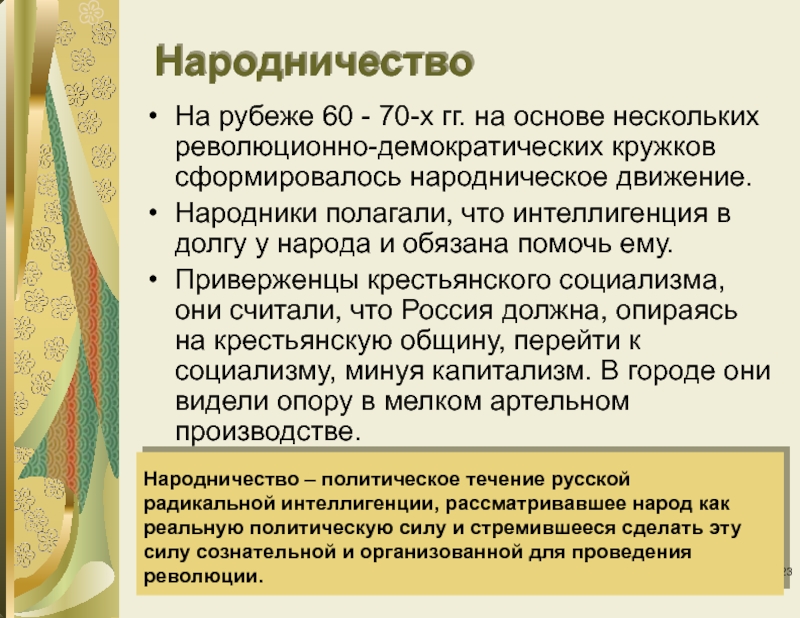 Народничество

• На рубеже 60 - 70-х гг. на основе нескольких революционно-демократических кружков сформировалось народническое движение.

• Народники полагали, что интеллигенция в долгу у народа и обязана помочь ему.

• Приверженцы крестьянского социализма, они считали, что Россия должна, опираясь на крестьянскую общину, перейти к социализму, минуя капитализм. В городе они видели опору в мелком артельном производстве.

Народничество – политическое течение русской радикальной интеллигенции, рассматривавшее народ как реальную политическую силу и стремившееся сделать эту силу сознательной и организованной для проведения революции.

23